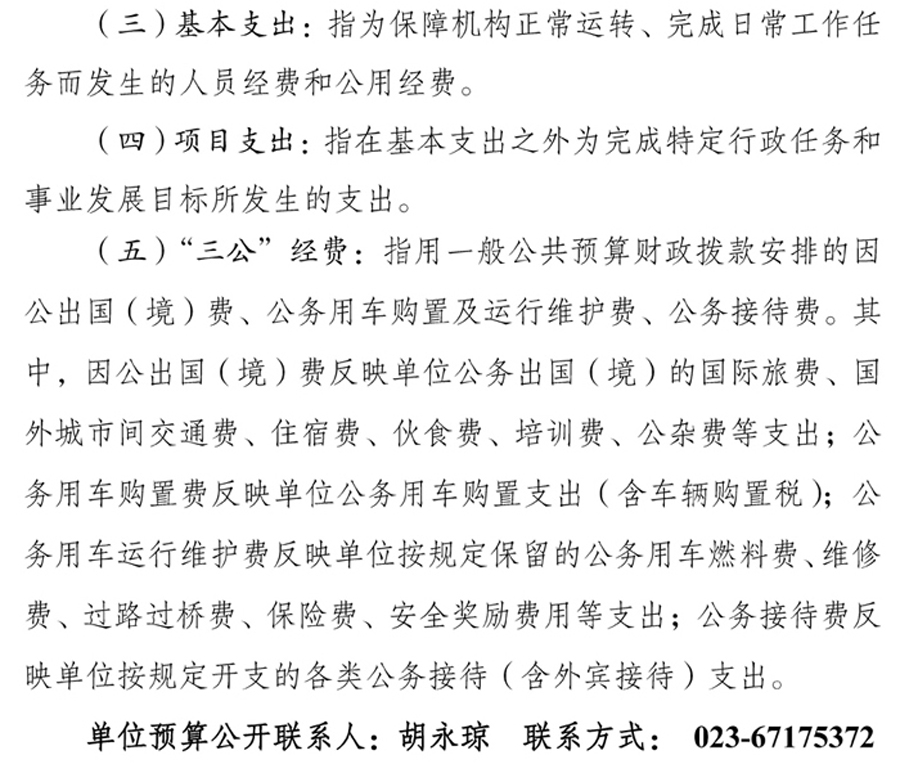 （三）基本支出：指为保障机构正常运转、完成日常工作任务而发生的人员经费和公用经费。

（四）项目支出：指在基本支出之外为完成特定行政任务和事业发展目标所发生的支出。

（五）“三公”经费：指用一般公共预算财政拨款安排的因公出国（境）费、公务用车购置及运行维护费、公务接待费。其中，因公出国（境）费反映单位公务出国（境）的国际旅费、国外城市间交通费、住宿费、伙食费、培训费、公杂费等支出；公务用车购置费反映单位公务用车购置支出（含车辆购置税）；公务用车运行维护费反映单位按规定保留的公务用车燃料费、维修费、过路过桥费、保险费、安全奖励费用等支出；公务接待费反映单位按规定开支的各类公务接待（含外宾接待）支出。

单位预算公开联系人：胡永琼 联系方式： 023-67175372